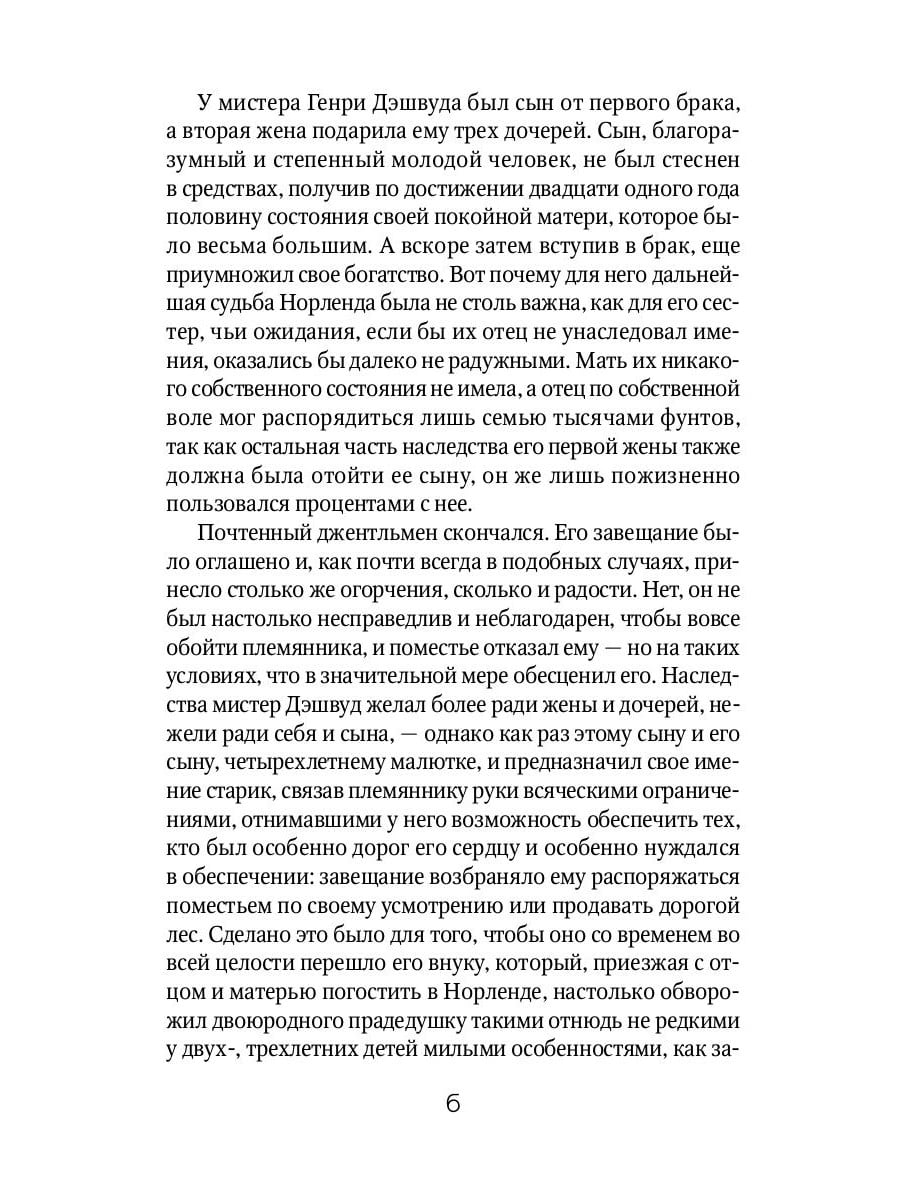 У мистера Генри Дэшвуда был сын от первого брака, а вторая жена подарила ему трех дочерей. Сын, благоразумный и степенный молодой человек, не был стеснен в средствах, получив по достижении двадцати одного года половину состояния своей покойной матери, которое было весьма большим. А вскоре затем вступив в брак, еще приумножил свое богатство. Вот почему для него дальнейшая судьба Норленда была не столь важна, как для его сестер, чьи ожидания, если бы их отец не унаследовал имения, оказались бы далеко не радужными. Мать их никакого собственного состояния не имела, а отец по собственной воле мог распорядиться лишь семью тысячами фунтов, так как остальная часть наследства его первой жены также должна была отойти ее сыну, он же лишь пожизненно пользовался процентами с нее.

Почтенный джентльмен скончался. Его завещание было оглашено и, как почти всегда в подобных случаях, принесло столько же огорчения, сколько и радости. Нет, он не был настолько несправедлив и неблагодарен, чтобы вовсе обойти племянника, и поместье отказал ему — но на таких условиях, что в значительной мере обесценил его. Наследства мистер Дэшвуд желал более ради жены и дочерей, нежели ради себя и сына, — однако как раз этому сыну и его сыну, четырехлетнему малютке, и предназначил свое имение старик, связав племяннику руки всяческими ограничениями, отнимавшими у него возможность обеспечить тех, кто был особенно дорог его сердцу и особенно нуждался в обеспечении: завещание возбраняло ему распоряжаться поместьем по своему усмотрению или продавать дорогой лес. Сделано это было для того, чтобы оно со временем во всей целости перешло его внуку, который, приезжая с отцом и матерью погостить в Норленде, настолько обворожил двоюродного прадедушку такими отнюдь не редкими у двух-, трехлетних детей милыми особенностями, как за-

6